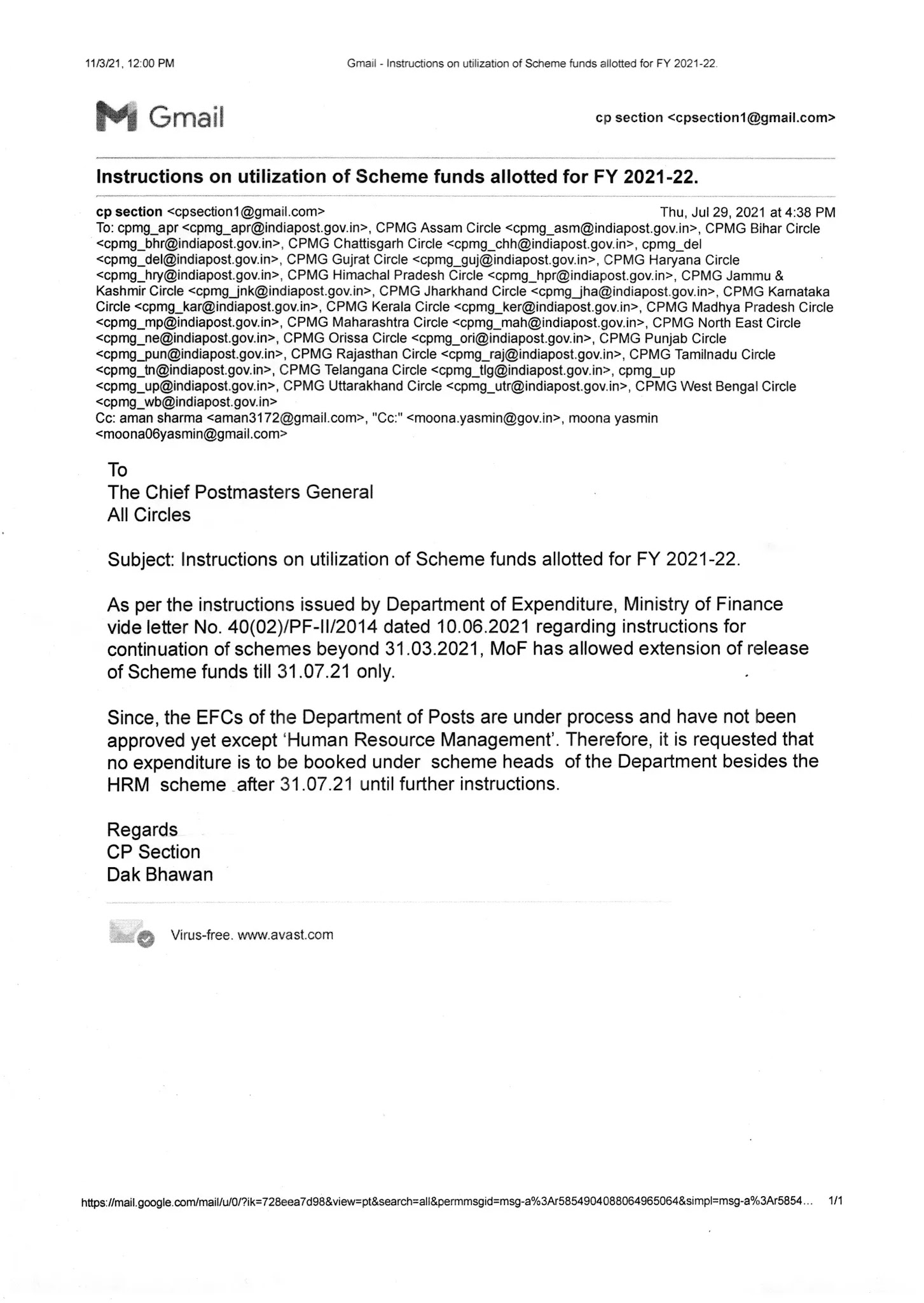 11/3/21, 12:00 PM

Gmail - Instructions on utilization of Scheme funds allotted for FY 2021-22.

Gmail

cp section <cpsection1@gmail.com>

Instructions on utilization of Scheme funds allotted for FY 2021-22.

cp section <cpsection1@gmail.com>

Thu, Jul 29, 2021 at 4:38 PM

To: cpmg_apr <cpmg_apr@indiapost.gov.in>, CPMG Assam Circle <cpmg_asm@indiapost.gov.in>, CPMG Bihar Circle <cpmg_bhr@indiapost.gov.in>, CPMG Chattisgarh Circle <cpmg_chh@indiapost.gov.in>, cpmg_del <cpmg_del@indiapost.gov.in>, CPMG Gujrat Circle <cpmg_guj@indiapost.gov.in>, CPMG Haryana Circle <cpmg_hry@indiapost.gov.in>, CPMG Himachal Pradesh Circle <cpmg_hpr@indiapost.gov.in>, CPMG Jammu & Kashmir Circle <cpmg_jnk@indiapost.gov.in>, CPMG Jharkhand Circle <cpmg_jha@indiapost.gov.in>, CPMG Karnataka Circle <cpmg_kar@indiapost.gov.in>, CPMG Kerala Circle <cpmg_ker@indiapost.gov.in>, CPMG Madhya Pradesh Circle <cpmg_mp@indiapost.gov.in>, CPMG Maharashtra Circle <cpmg_mah@indiapost.gov.in>, CPMG North East Circle <cpmg_ne@indiapost.gov.in>, CPMG Orissa Circle <cpmg_ori@indiapost.gov.in>, CPMG Punjab Circle <cpmg_pun@indiapost.gov.in>, CPMG Rajasthan Circle <cpmg_raj@indiapost.gov.in>, CPMG Tamilnadu Circle <cpmg_tn@indiapost.gov.in>, CPMG Telangana Circle <cpmg_tlg@indiapost.gov.in>, cpmg_up <cpmg_up@indiapost.gov.in>, CPMG Uttarakhand Circle <cpmg_utr@indiapost.gov.in>, CPMG West Bengal Circle <cpmg_wb@indiapost.gov.in>
Cc: aman sharma <aman3172@gmail.com>, "Cc:" <moona.yasmin@gov.in>, moona yasmin <moona06yasmin@gmail.com>

To
The Chief Postmasters General
All Circles

Subject: Instructions on utilization of Scheme funds allotted for FY 2021-22.

As per the instructions issued by Department of Expenditure, Ministry of Finance vide letter No. 40(02)/PF-II/2014 dated 10.06.2021 regarding instructions for continuation of schemes beyond 31.03.2021, MoF has allowed extension of release of Scheme funds till 31.07.21 only.

Since, the EFCs of the Department of Posts are under process and have not been approved yet except 'Human Resource Management'. Therefore, it is requested that no expenditure is to be booked under scheme heads of the Department besides the HRM scheme after 31.07.21 until further instructions.

Regards
CP Section
Dak Bhawan

Virus-free. www.avast.com

https://mail.google.com/mail/u/0/?ik=728eea7d98&view=pt&search=all&permmsgid=msg-a%3Ar5854904088064965064&simpl=msg-a%3Ar5854... 1/1